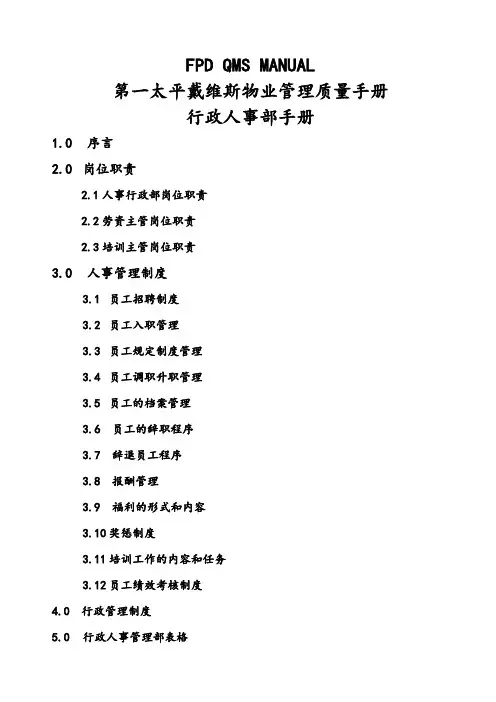 FPD QMS MANUAL
第一太平戴维斯物业管理质量手册
行政人事部手册

1.0 序言

2.0 岗位职责

2.1 人事行政部岗位职责

2.2 劳资主管岗位职责

2.3 培训主管岗位职责

3.0 人事管理制度

3.1 员工招聘制度

3.2 员工入职管理

3.3 员工规定制度管理

3.4 员工调职升职管理

3.5 员工的档案管理

3.6 员工的辞职程序

3.7 辞退员工程序

3.8 报酬管理

3.9 福利的形式和内容

3.10 奖惩制度

3.11 培训工作的内容和任务

3.12 员工绩效考核制度

4.0 行政管理制度

5.0 行政人事管理部表格